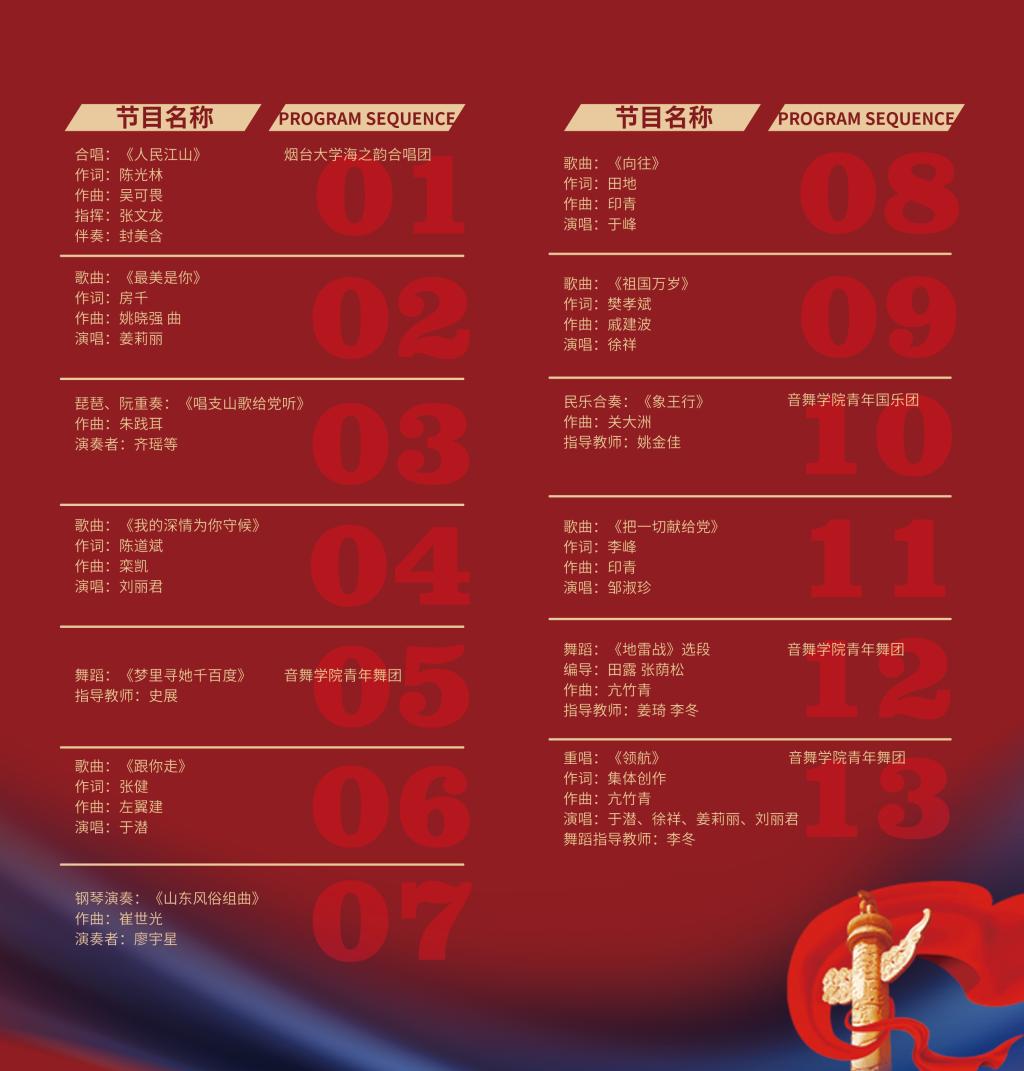 节目名称 PROGRAM SEQUENCE

合唱：《人民江山》 烟台大学海之韵合唱团
作词：陈光林
作曲：吴可畏
指挥：张文龙
伴奏：封美含
01

歌曲：《最美是你》
作词：房千
作曲：姚晓强 曲
演唱：姜莉丽
02

琵琶、阮重奏：《唱支山歌给党听》
作曲：朱践耳
演奏者：齐瑶等
03

歌曲：《我的深情为你守候》
作词：陈道斌
作曲：栾凯
演唱：刘丽君
04

舞蹈：《梦里寻她千百度》 音舞学院青年舞团
指导教师：史展
05

歌曲：《跟你走》
作词：张健
作曲：左翼建
演唱：于潜
06

钢琴演奏：《山东风俗组曲》
作曲：崔世光
演奏者：廖宇星
07

节目名称 PROGRAM SEQUENCE

歌曲：《向往》
作词：田地
作曲：印青
演唱：于峰
08

歌曲：《祖国万岁》
作词：樊孝斌
作曲：戚建波
演唱：徐祥
09

民乐合奏：《象王行》 音舞学院青年国乐团
作曲：关大洲
指导教师：姚金佳
10

歌曲：《把一切献给党》
作词：李峰
作曲：印青
演唱：邹淑珍
11

舞蹈：《地雷战》选段 音舞学院青年舞团
编导：田露 张荫松
作曲：亢竹青
指导教师：姜琦 李冬
12

重唱：《领航》 音舞学院青年舞团
作词：集体创作
作曲：亢竹青
演唱：于潜、徐祥、姜莉丽、刘丽君
舞蹈指导教师：李冬
13